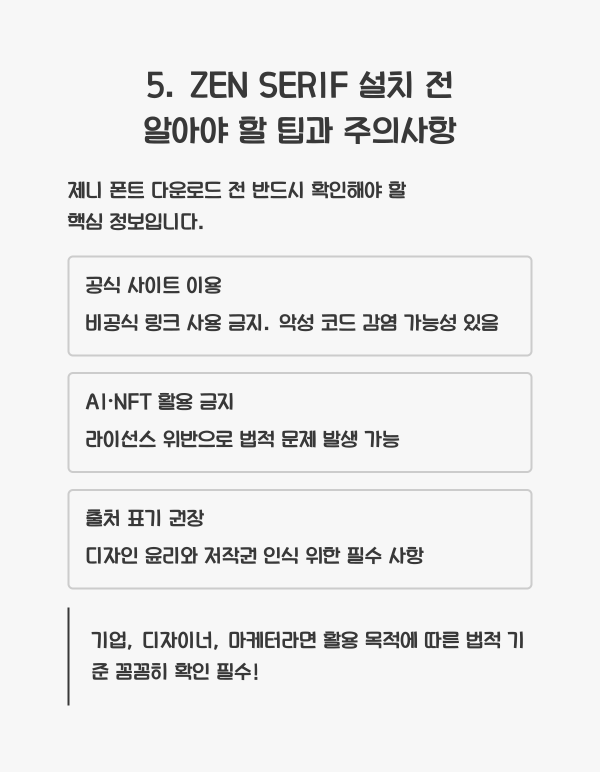 5. ZEN SERIF 설치 전
알아야 할 팁과 주의사항

제니 폰트 다운로드 전 반드시 확인해야 할 핵심 정보입니다.

공식 사이트 이용

비공식 링크 사용 금지. 악성 코드 감염 가능성 있음

AI·NFT 활용 금지

라이선스 위반으로 법적 문제 발생 가능

출처 표기 권장

디자인 윤리와 저작권 인식 위한 필수 사항

기업, 디자이너, 마케터라면 활용 목적에 따른 법적 기준 꼼꼼히 확인 필수!